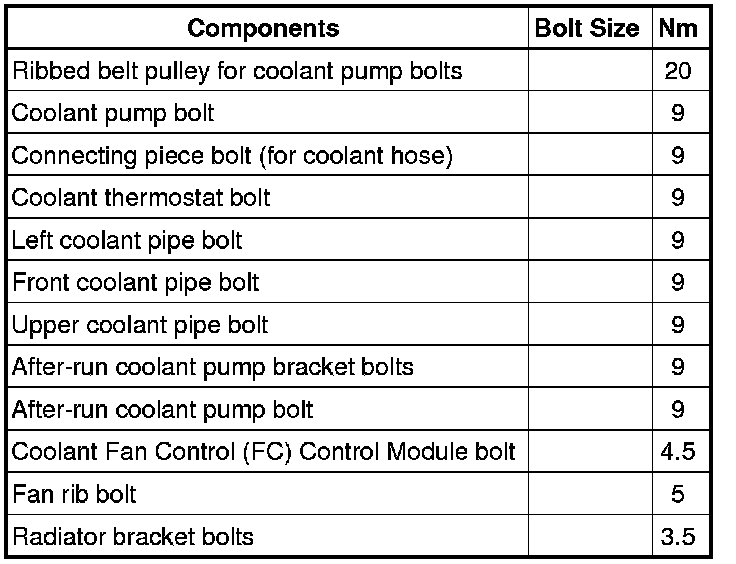 | Components | Bolt Size | Nm |
|---|---|---|
| Ribbed belt pulley for coolant pump bolts | | 20 |
| Coolant pump bolt | | 9 |
| Connecting piece bolt (for coolant hose) | | 9 |
| Coolant thermostat bolt | | 9 |
| Left coolant pipe bolt | | 9 |
| Front coolant pipe bolt | | 9 |
| Upper coolant pipe bolt | | 9 |
| After-run coolant pump bracket bolts | | 9 |
| After-run coolant pump bolt | | 9 |
| Coolant Fan Control (FC) Control Module bolt | | 4.5 |
| Fan rib bolt | | 5 |
| Radiator bracket bolts | | 3.5 |